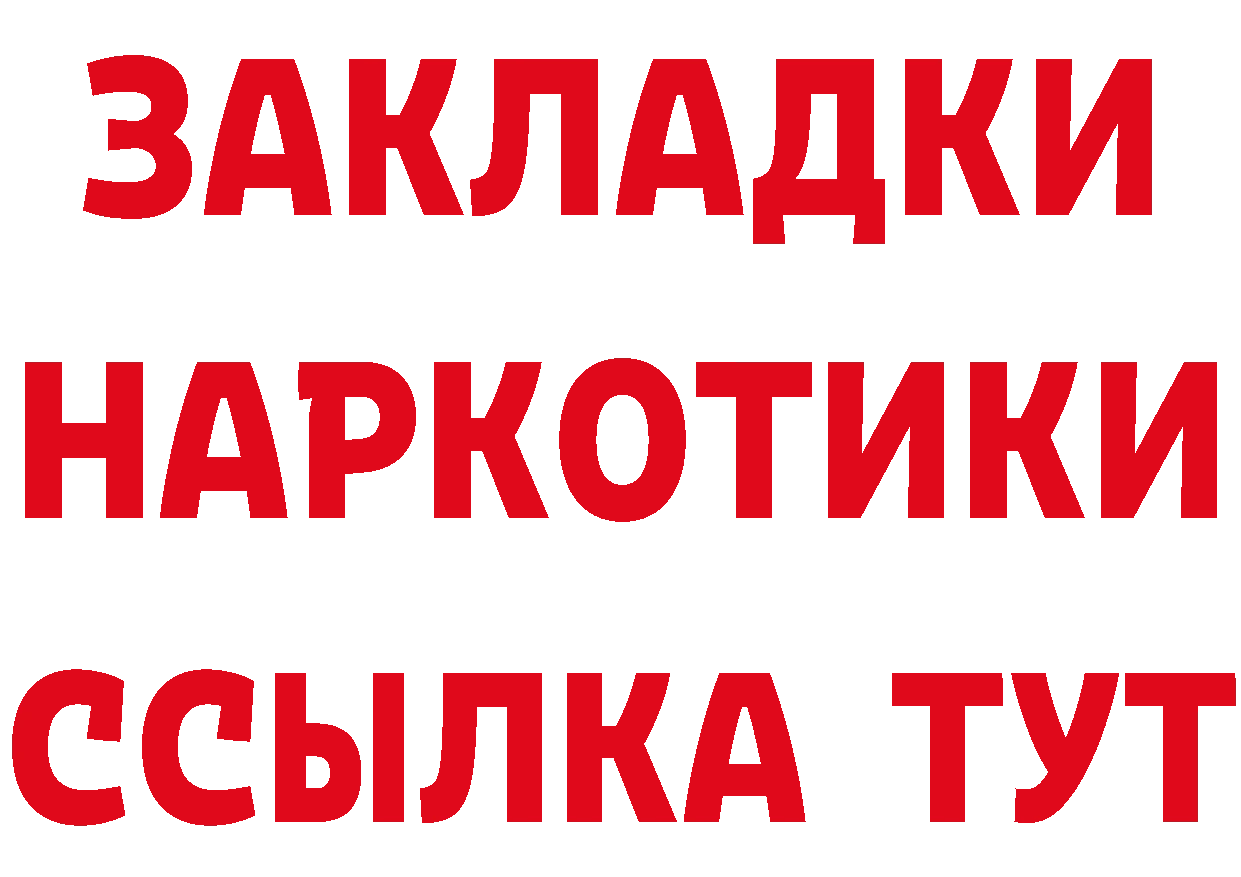 ЗАКЛАДКИ НАРКОТИКИ ССЫЛКА ТУТ